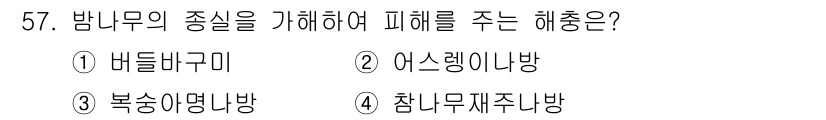 57. 밤나무의 종실을 가해하여 피해를 주는 해충은?

① 버들바구미 ② 어스렝이나방

③ 복숭아명나방 ④ 참나무재주나방